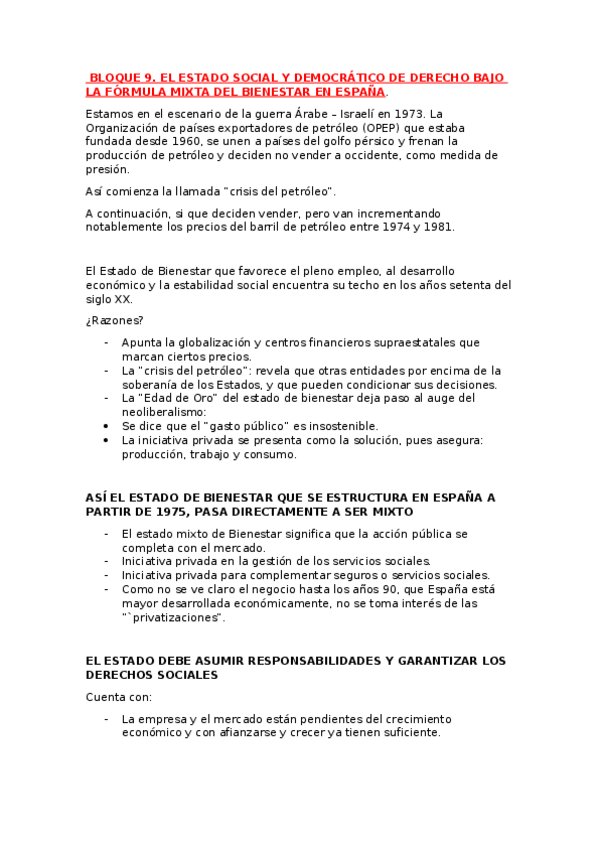 BLOQUE 9. EL ESTADO SOCIAL Y DEMOCRÁTICO DE DERECHO BAJO LA FÓRMULA MIXTA DEL BIENESTAR EN ESPAÑA.

Estamos en el escenario de la guerra Árabe – Israelí en 1973. La Organización de países exportadores de petróleo (OPEP) que estaba fundada desde 1960, se unen a países del golfo pérsico y frenan la producción de petróleo y deciden no vender a occidente, como medida de presión.

Así comienza la llamada "crisis del petróleo".

A continuación, si que deciden vender, pero van incrementando notablemente los precios del barril de petróleo entre 1974 y 1981.

El Estado de Bienestar que favorece el pleno empleo, al desarrollo económico y la estabilidad social encuentra su techo en los años setenta del siglo XX.

¿Razones?

- Apunta la globalización y centros financieros supraestatales que marcan ciertos precios.
- La "crisis del petróleo": revela que otras entidades por encima de la soberanía de los Estados, y que pueden condicionar sus decisiones.
- La "Edad de Oro" del estado de bienestar deja paso al auge del neoliberalismo:
• Se dice que el "gasto público" es insostenible.
• La iniciativa privada se presenta como la solución, pues asegura: producción, trabajo y consumo.

ASÍ EL ESTADO DE BIENESTAR QUE SE ESTRUCTURA EN ESPAÑA A PARTIR DE 1975, PASA DIRECTAMENTE A SER MIXTO

- El estado mixto de Bienestar significa que la acción pública se completa con el mercado.
- Iniciativa privada en la gestión de los servicios sociales.
- Iniciativa privada para complementar seguros o servicios sociales.
- Como no se ve claro el negocio hasta los años 90, que España está mayor desarrollada económicamente, no se toma interés de las "`privatizaciones".

EL ESTADO DEBE ASUMIR RESPONSABILIDADES Y GARANTIZAR LOS DERECHOS SOCIALES

Cuenta con:

- La empresa y el mercado están pendientes del crecimiento económico y con afianzarse y crecer ya tienen suficiente.